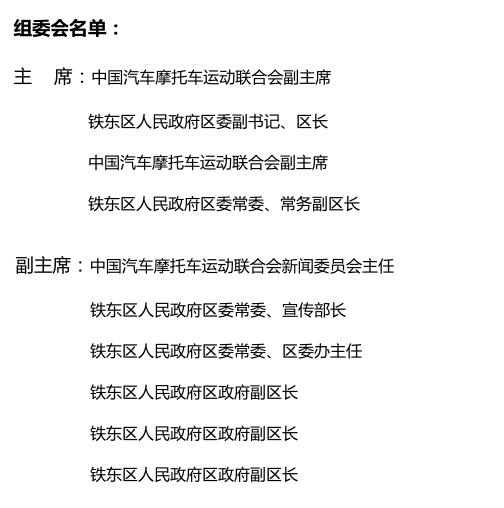 组委会名单：

主　席：中国汽车摩托车运动联合会副主席

铁东区人民政府区委副书记、区长

中国汽车摩托车运动联合会副主席

铁东区人民政府区委常委、常务副区长

副主席：中国汽车摩托车运动联合会新闻委员会主任

铁东区人民政府区委常委、宣传部长

铁东区人民政府区委常委、区委办主任

铁东区人民政府区政府副区长

铁东区人民政府区政府副区长

铁东区人民政府区政府副区长